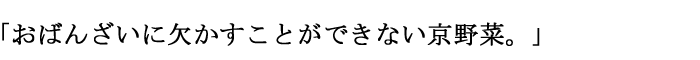 「おばんざいに欠かすことができない京野菜。」